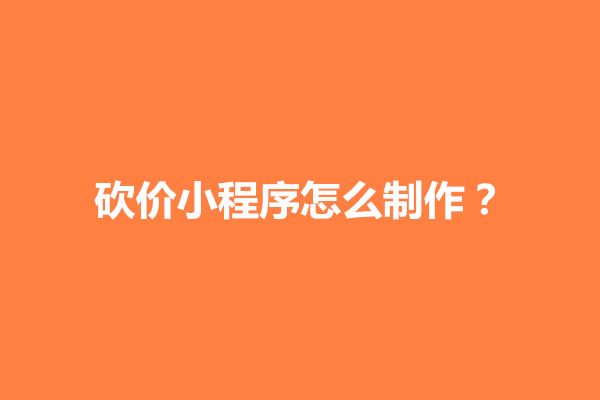 砍价小程序怎么制作？